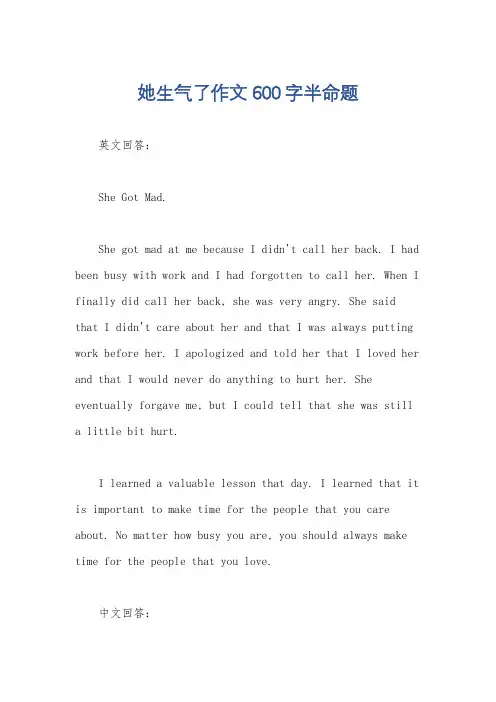 她生气了作文600字半命题

英文回答：

She Got Mad.

She got mad at me because I didn't call her back. I had been busy with work and I had forgotten to call her. When I finally did call her back, she was very angry. She said that I didn't care about her and that I was always putting work before her. I apologized and told her that I loved her and that I would never do anything to hurt her. She eventually forgave me, but I could tell that she was still a little bit hurt.

I learned a valuable lesson that day. I learned that it is important to make time for the people that you care about. No matter how busy you are, you should always make time for the people that you love.

中文回答：